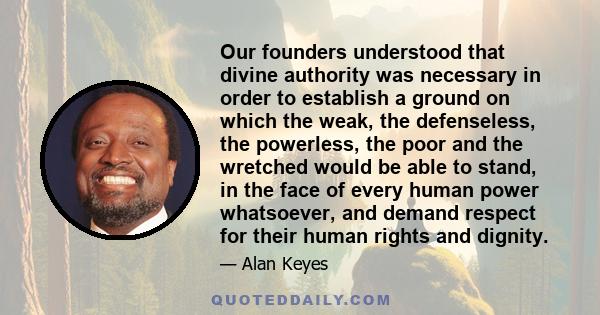 Our founders understood that divine authority was necessary in order to establish a ground on which the weak, the defenseless, the powerless, the poor and the wretched would be able to stand, in the face of every human power whatsoever, and demand respect for their human rights and dignity.

— Alan Keyes

QUOTEDDAILY.COM